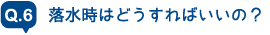 Q.6 落水時はどうすればいいの？